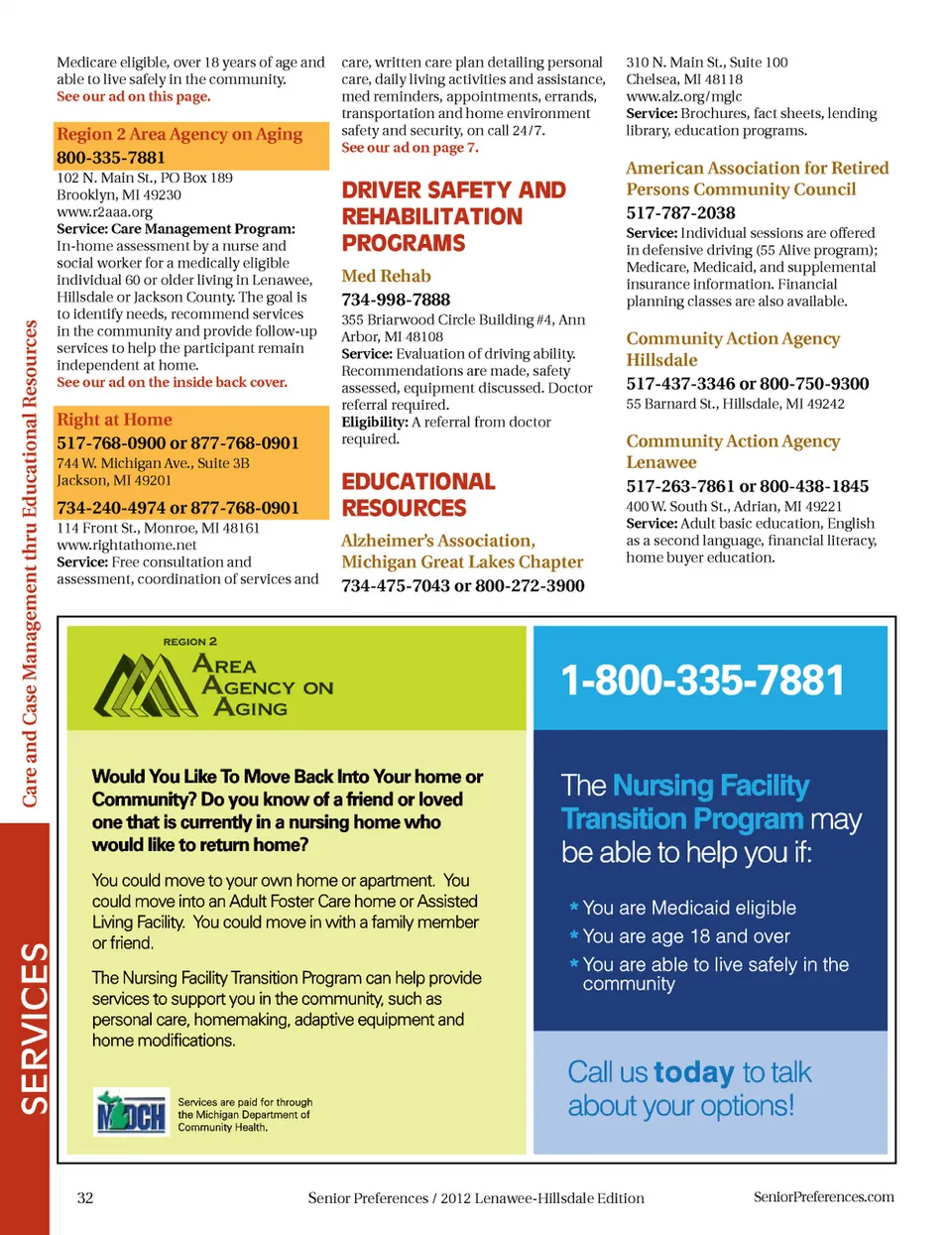 Care and Case Management thru Educational Resources

SERVICES

Medicare eligible, over 18 years of age and able to live safely in the community.
See our ad on this page.

Region 2 Area Agency on Aging
800-335-7881
102 N. Main St., PO Box 189
Brooklyn, MI 49230
www.r2aaa.org
Service: Care Management Program: In-home assessment by a nurse and social worker for a medically eligible individual 60 or older living in Lenawee, Hillsdale or Jackson County. The goal is to identify needs, recommend services in the community and provide follow-up services to help the participant remain independent at home.
See our ad on the inside back cover.

Right at Home
517-768-0900 or 877-768-0901
744 W. Michigan Ave., Suite 3B
Jackson, MI 49201
734-240-4974 or 877-768-0901
114 Front St., Monroe, MI 48161
www.rightathome.net
Service: Free consultation and assessment, coordination of services and care, written care plan detailing personal care, daily living activities and assistance, med reminders, appointments, errands, transportation and home environment safety and security, on call 24/7.
See our ad on page 7.

DRIVER SAFETY AND REHABILITATION PROGRAMS

Med Rehab
734-998-7888
355 Briarwood Circle Building #4, Ann Arbor, MI 48108
Service: Evaluation of driving ability. Recommendations are made, safety assessed, equipment discussed. Doctor referral required.
Eligibility: A referral from doctor required.

EDUCATIONAL RESOURCES

Alzheimer's Association, Michigan Great Lakes Chapter
734-475-7043 or 800-272-3900
310 N. Main St., Suite 100
Chelsea, MI 48118
www.alz.org/mglc
Service: Brochures, fact sheets, lending library, education programs.

American Association for Retired Persons Community Council
517-787-2038
Service: Individual sessions are offered in defensive driving (55 Alive program); Medicare, Medicaid, and supplemental insurance information. Financial planning classes are also available.

Community Action Agency Hillsdale
517-437-3346 or 800-750-9300
55 Barnard St., Hillsdale, MI 49242

Community Action Agency Lenawee
517-263-7861 or 800-438-1845
400 W. South St., Adrian, MI 49221
Service: Adult basic education, English as a second language, financial literacy, home buyer education.

REGION 2
AREA AGENCY ON AGING

Would You Like To Move Back Into Your home or Community? Do you know of a friend or loved one that is currently in a nursing home who would like to return home?

You could move to your own home or apartment. You could move into an Adult Foster Care home or Assisted Living Facility. You could move in with a family member or friend.

The Nursing Facility Transition Program can help provide services to support you in the community, such as personal care, homemaking, adaptive equipment and home modifications.

MDCH
Services are paid for through the Michigan Department of Community Health.

1-800-335-7881

The Nursing Facility Transition Program may be able to help you if:

* You are Medicaid eligible
* You are age 18 and over
* You are able to live safely in the community

Call us today to talk about your options!

32 Senior Preferences / 2012 Lenawee-Hillsdale Edition SeniorPreferences.com